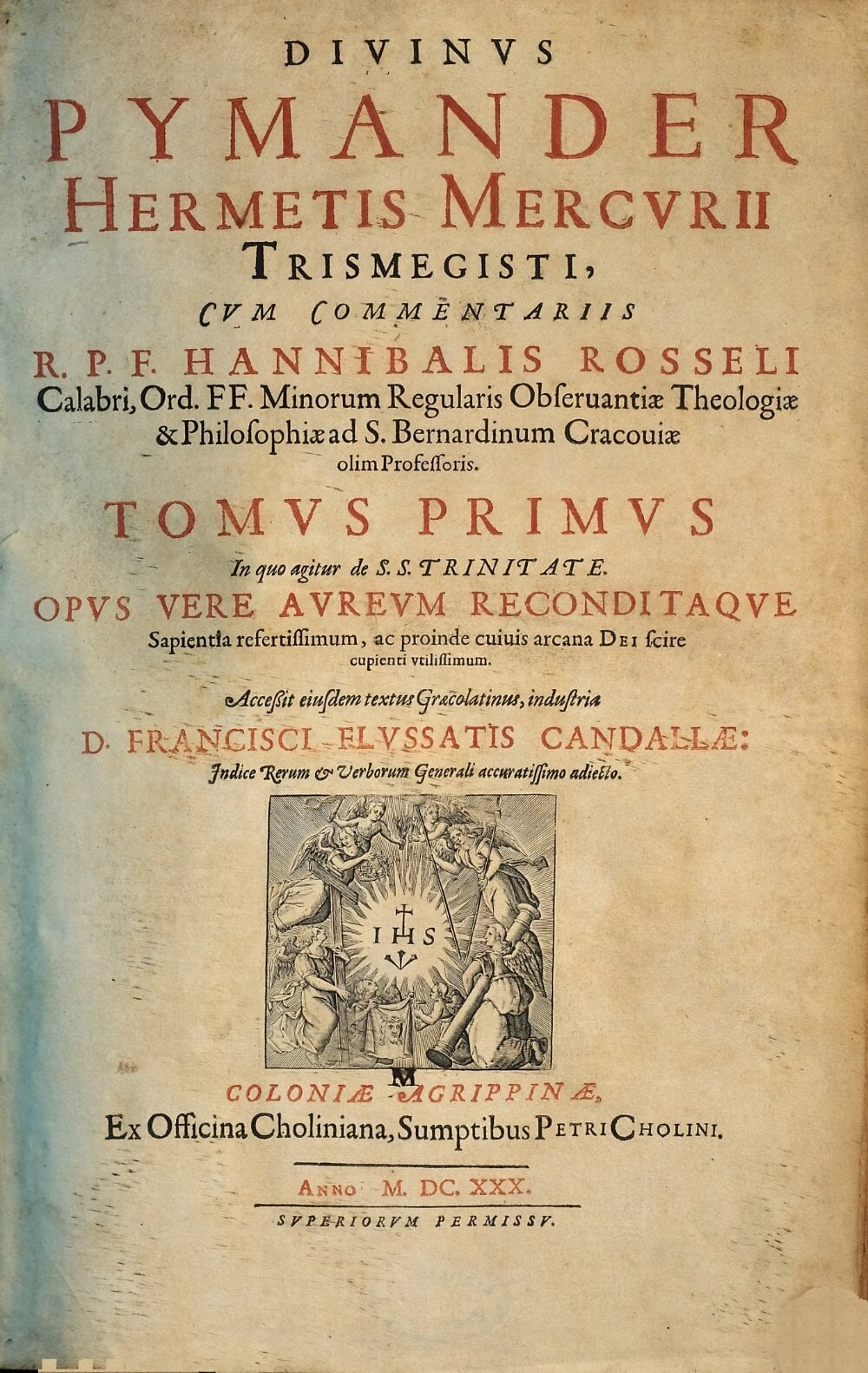 DIVINVS
PYMANDER
HERMETIS MERCVRII
TRISMEGISTI,
CVM COMMENTARIIS
R. P. F. HANNIBALIS ROSSELI
Calabri, Ord. FF. Minorum Regularis Obseruantiæ Theologiæ & Philosophiæ ad S. Bernardinum Cracouiæ olim Professoris.

TOMVS PRIMVS
In quo agitur de S. S. TRINITATE.
OPVS VERE AVREVM RECONDITAQVE
Sapientia refertissimum, ac proinde cuiuis arcana DEI scire cupienti vtilissimum.

Accessit eiusdem textus Græcolatinus, industria
D. FRANCISCI FLVSSATIS CANDALLÆ:
Indice Rerum & Verborum Generali accuratissimo adiecto.

IHS

COLONIÆ AGRIPPINÆ,
Ex Officina Choliniana, Sumptibus PETRI CHOLINI.

ANNO M. DC. XXX.
SVPERIORVM PERMISSV.